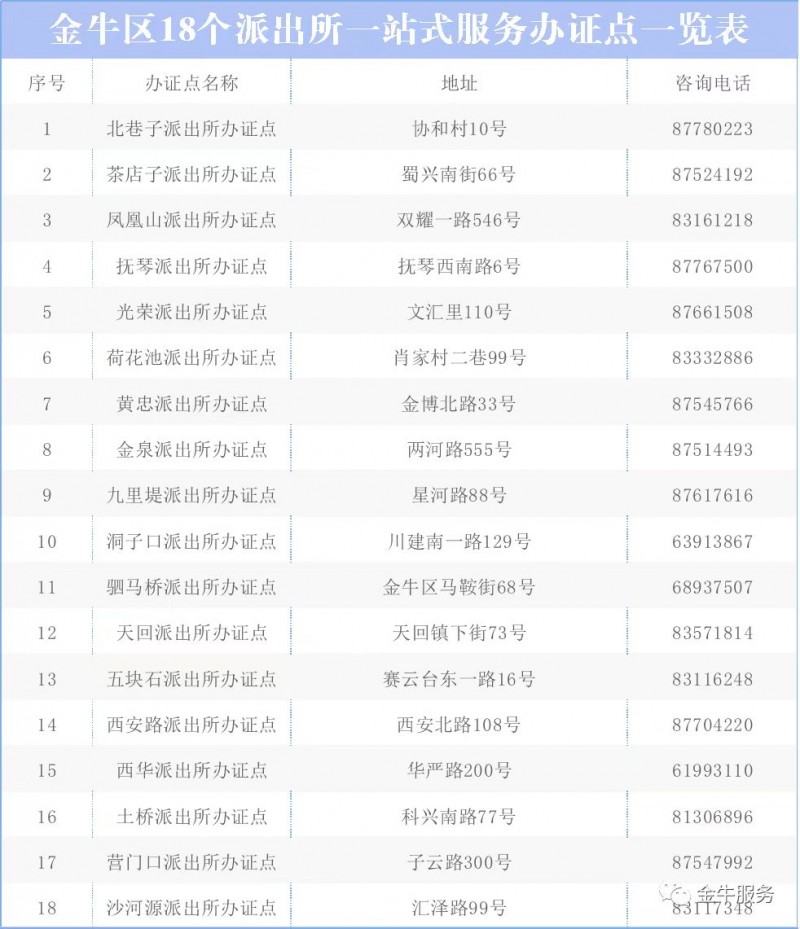 金牛区18个派出所一站式服务办证点一览表

| 序号 | 办证点名称 | 地址 | 咨询电话 |
|---|---|---|---|
| 1 | 北巷子派出所办证点 | 协和村10号 | 87780223 |
| 2 | 茶店子派出所办证点 | 蜀兴南街66号 | 87524192 |
| 3 | 凤凰山派出所办证点 | 双耀一路546号 | 83161218 |
| 4 | 抚琴派出所办证点 | 抚琴西南路6号 | 87767500 |
| 5 | 光荣派出所办证点 | 文汇里110号 | 87661508 |
| 6 | 荷花池派出所办证点 | 肖家村二巷99号 | 83332886 |
| 7 | 黄忠派出所办证点 | 金博北路33号 | 87545766 |
| 8 | 金泉派出所办证点 | 两河路555号 | 87514493 |
| 9 | 九里堤派出所办证点 | 星河路88号 | 87617616 |
| 10 | 洞子口派出所办证点 | 川建南一路129号 | 63913867 |
| 11 | 驷马桥派出所办证点 | 金牛区马鞍街68号 | 68937507 |
| 12 | 天回派出所办证点 | 天回镇下街73号 | 83571814 |
| 13 | 五块石派出所办证点 | 赛云台东一路16号 | 83116248 |
| 14 | 西安路派出所办证点 | 西安北路108号 | 87704220 |
| 15 | 西华派出所办证点 | 华严路200号 | 61993110 |
| 16 | 土桥派出所办证点 | 科兴南路77号 | 81306896 |
| 17 | 营门口派出所办证点 | 子云路300号 | 87547992 |
| 18 | 沙河源派出所办证点 | 汇泽路99号 | 83117348 |

金牛服务